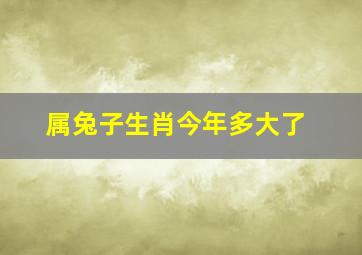 属兔子生肖今年多大了